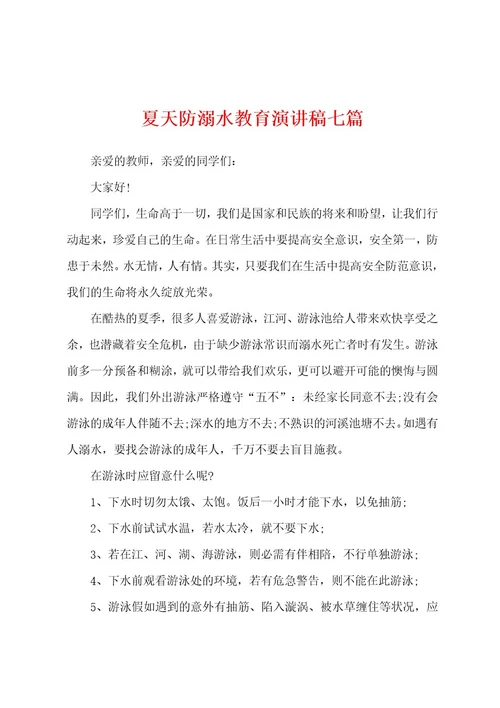 夏天防溺水教育演讲稿七篇

亲爱的教师，亲爱的同学们：

大家好！

同学们，生命高于一切，我们是国家和民族的将来和盼望，让我们行动起来，珍爱自己的生命。在日常生活中要提高安全意识，安全第一，防患于未然。水无情，人有情。其实，只要我们在生活中提高安全防范意识，我们的生命将永久绽放光荣。

在酷热的夏季，很多人喜爱游泳，江河、游泳池给人带来欢快享受之余，也潜藏着安全危机，由于缺少游泳常识而溺水死亡者时有发生。游泳前多一分预备和糊涂，就可以带给我们欢乐，更可以避开可能的懊悔与圆满。因此，我们外出游泳严格遵守“五不”：未经家长同意不去;没有会游泳的成年人伴随不去;深水的地方不去;不熟识的河溪池塘不去。如遇有人溺水，要找会游泳的成年人，千万不要去盲目施救。

在游泳时应留意什么呢?

1、下水时切勿太饿、太饱。饭后一小时才能下水，以免抽筋；

2、下水前试试水温，若水太冷，就不要下水；

3、若在江、河、湖、海游泳，则必需有伴相陪，不行单独游泳；

4、下水前观看游泳处的环境，若有危急警告，则不能在此游泳；

5、游泳假如遇到的意外有抽筋、陷入漩涡、被水草缠住等状况，应